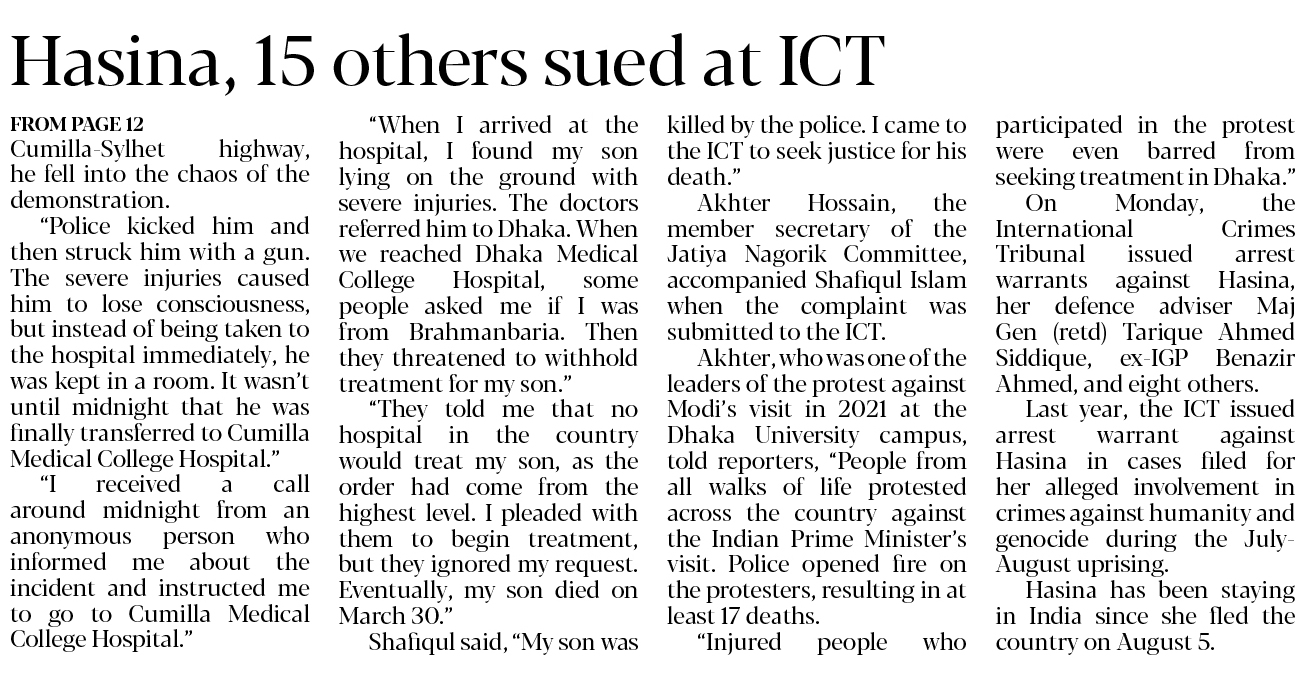 Hasina, 15 others sued at ICT

FROM PAGE 12

Cumilla-Sylhet highway, he fell into the chaos of the demonstration.

"Police kicked him and then struck him with a gun. The severe injuries caused him to lose consciousness, but instead of being taken to the hospital immediately, he was kept in a room. It wasn't until midnight that he was finally transferred to Cumilla Medical College Hospital."

"I received a call around midnight from an anonymous person who informed me about the incident and instructed me to go to Cumilla Medical College Hospital."

"When I arrived at the hospital, I found my son lying on the ground with severe injuries. The doctors referred him to Dhaka. When we reached Dhaka Medical College Hospital, some people asked me if I was from Brahmanbaria. Then they threatened to withhold treatment for my son."

"They told me that no hospital in the country would treat my son, as the order had come from the highest level. I pleaded with them to begin treatment, but they ignored my request. Eventually, my son died on March 30."

Shafiqul said, "My son was killed by the police. I came to the ICT to seek justice for his death."

Akhter Hossain, the member secretary of the Jatiya Nagorik Committee, accompanied Shafiqul Islam when the complaint was submitted to the ICT.

Akhter, who was one of the leaders of the protest against Modi's visit in 2021 at the Dhaka University campus, told reporters, "People from all walks of life protested across the country against the Indian Prime Minister's visit. Police opened fire on the protesters, resulting in at least 17 deaths.

"Injured people who participated in the protest were even barred from seeking treatment in Dhaka."

On Monday, the International Crimes Tribunal issued arrest warrants against Hasina, her defence adviser Maj Gen (retd) Tarique Ahmed Siddique, ex-IGP Benazir Ahmed, and eight others.

Last year, the ICT issued arrest warrant against Hasina in cases filed for her alleged involvement in crimes against humanity and genocide during the July-August uprising.

Hasina has been staying in India since she fled the country on August 5.